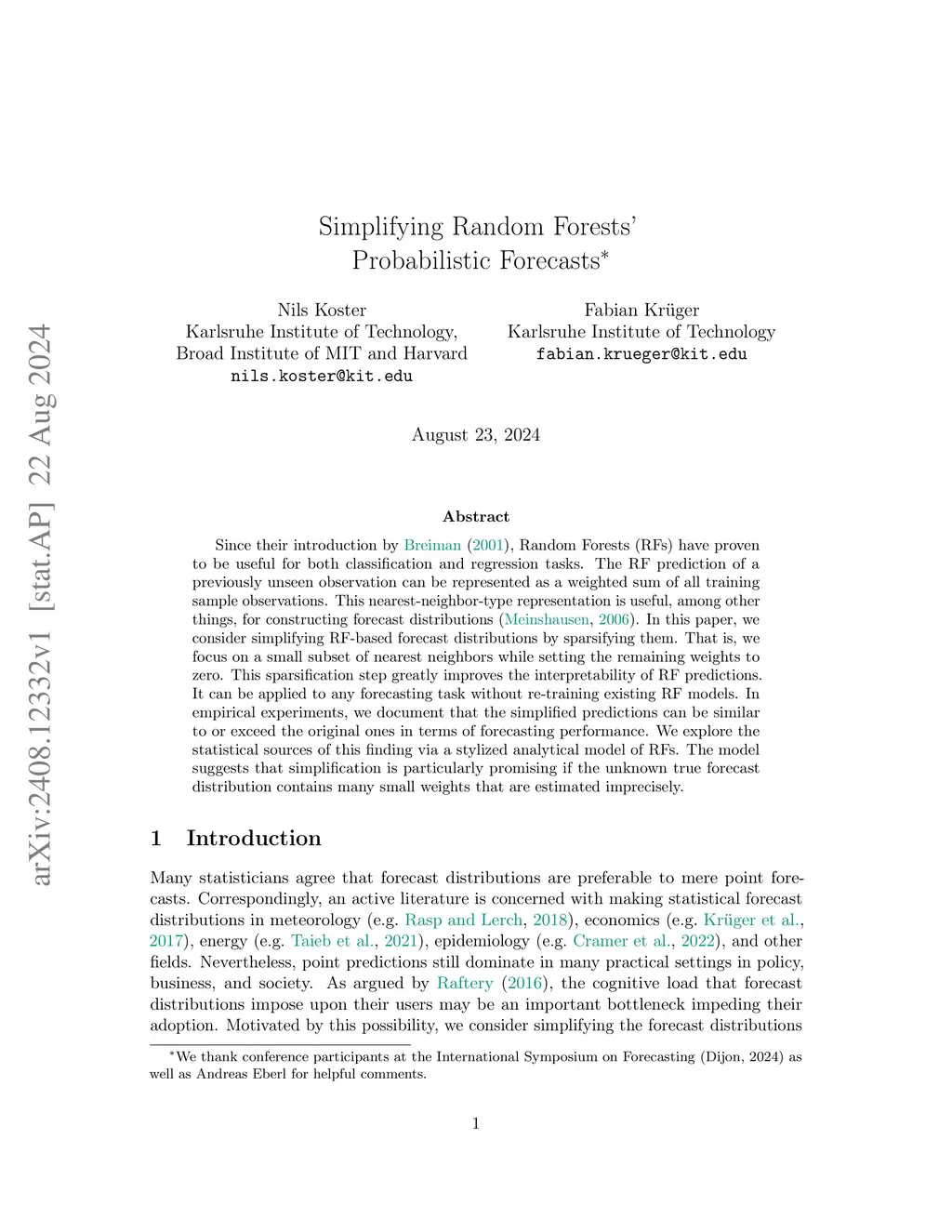 arXiv:2408.12332v1 [stat.AP] 22 Aug 2024

Simplifying Random Forests' Probabilistic Forecasts*

Nils Koster
Karlsruhe Institute of Technology,
Broad Institute of MIT and Harvard
nils.koster@kit.edu

Fabian Krüger
Karlsruhe Institute of Technology
fabian.krueger@kit.edu

August 23, 2024

Abstract

Since their introduction by Breiman (2001), Random Forests (RFs) have proven to be useful for both classification and regression tasks. The RF prediction of a previously unseen observation can be represented as a weighted sum of all training sample observations. This nearest-neighbor-type representation is useful, among other things, for constructing forecast distributions (Meinshausen, 2006). In this paper, we consider simplifying RF-based forecast distributions by sparsifying them. That is, we focus on a small subset of nearest neighbors while setting the remaining weights to zero. This sparsification step greatly improves the interpretability of RF predictions. It can be applied to any forecasting task without re-training existing RF models. In empirical experiments, we document that the simplified predictions can be similar to or exceed the original ones in terms of forecasting performance. We explore the statistical sources of this finding via a stylized analytical model of RFs. The model suggests that simplification is particularly promising if the unknown true forecast distribution contains many small weights that are estimated imprecisely.

1 Introduction

Many statisticians agree that forecast distributions are preferable to mere point forecasts. Correspondingly, an active literature is concerned with making statistical forecast distributions in meteorology (e.g. Rasp and Lerch, 2018), economics (e.g. Krüger et al., 2017), energy (e.g. Taieb et al., 2021), epidemiology (e.g. Cramer et al., 2022), and other fields. Nevertheless, point predictions still dominate in many practical settings in policy, business, and society. As argued by Raftery (2016), the cognitive load that forecast distributions impose upon their users may be an important bottleneck impeding their adoption. Motivated by this possibility, we consider simplifying the forecast distributions

*We thank conference participants at the International Symposium on Forecasting (Dijon, 2024) as well as Andreas Eberl for helpful comments.

1